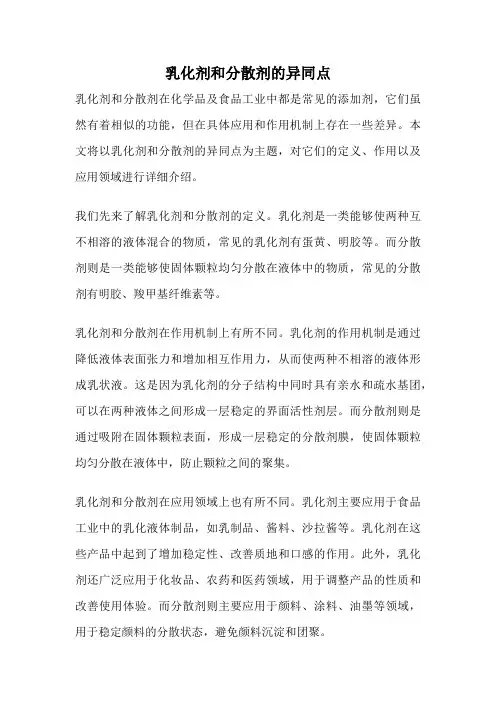 乳化剂和分散剂的异同点

乳化剂和分散剂在化学品及食品工业中都是常见的添加剂，它们虽然有着相似的功能，但在具体应用和作用机制上存在一些差异。本文将以乳化剂和分散剂的异同点为主题，对它们的定义、作用以及应用领域进行详细介绍。

我们先来了解乳化剂和分散剂的定义。乳化剂是一类能够使两种互不相溶的液体混合的物质，常见的乳化剂有蛋黄、明胶等。而分散剂则是一类能够使固体颗粒均匀分散在液体中的物质，常见的分散剂有明胶、羧甲基纤维素等。

乳化剂和分散剂在作用机制上有所不同。乳化剂的作用机制是通过降低液体表面张力和增加相互作用力，从而使两种不相溶的液体形成乳状液。这是因为乳化剂的分子结构中同时具有亲水和疏水基团，可以在两种液体之间形成一层稳定的界面活性剂层。而分散剂则是通过吸附在固体颗粒表面，形成一层稳定的分散剂膜，使固体颗粒均匀分散在液体中，防止颗粒之间的聚集。

乳化剂和分散剂在应用领域上也有所不同。乳化剂主要应用于食品工业中的乳化液体制品，如乳制品、酱料、沙拉酱等。乳化剂在这些产品中起到了增加稳定性、改善质地和口感的作用。此外，乳化剂还广泛应用于化妆品、农药和医药领域，用于调整产品的性质和改善使用体验。而分散剂则主要应用于颜料、涂料、油墨等领域，用于稳定颜料的分散状态，避免颜料沉淀和团聚。